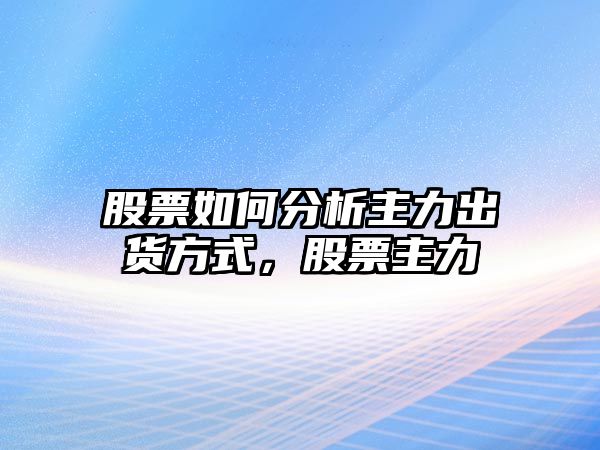 股票如何分析主力出货方式，股票主力